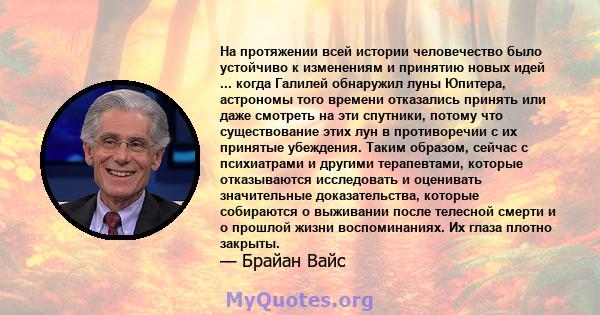 На протяжении всей истории человечество было устойчиво к изменениям и принятию новых идей ... когда Галилей обнаружил луны Юпитера, астрономы того времени отказались принять или даже смотреть на эти спутники, потому что существование этих лун в противоречии с их принятые убеждения. Таким образом, сейчас с психиатрами и другими терапевтами, которые отказываются исследовать и оценивать значительные доказательства, которые собираются о выживании после телесной смерти и о прошлой жизни воспоминаниях. Их глаза плотно закрыты.
— Брайан Вайс

MyQuotes.org